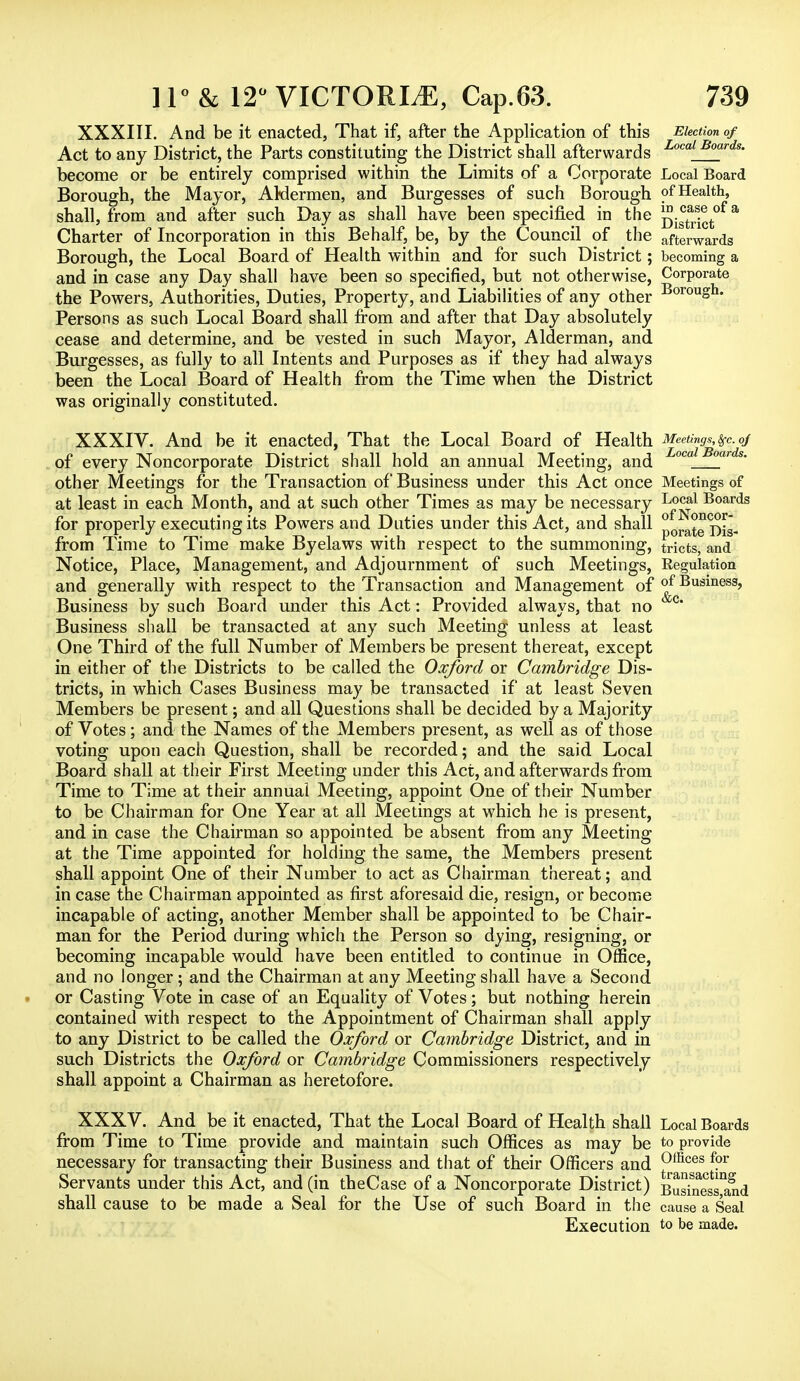 11° & 12° VICTORIÆ, Cap.63. 739

XXXIII. And be it enacted, That if, after the Application of this Act to any District, the Parts constituting the District shall afterwards become or be entirely comprised within the Limits of a Corporate Borough, the Mayor, Aldermen, and Burgesses of such Borough shall, from and after such Day as shall have been specified in the Charter of Incorporation in this Behalf, be, by the Council of the Borough, the Local Board of Health within and for such District; and in case any Day shall have been so specified, but not otherwise, the Powers, Authorities, Duties, Property, and Liabilities of any other Persons as such Local Board shall from and after that Day absolutely cease and determine, and be vested in such Mayor, Alderman, and Burgesses, as fully to all Intents and Purposes as if they had always been the Local Board of Health from the Time when the District was originally constituted.

Election of Local Boards.

Local Board of Health, in case of a District afterwards becoming a Corporate Borough.

XXXIV. And be it enacted, That the Local Board of Health of every Noncorporate District shall hold an annual Meeting, and other Meetings for the Transaction of Business under this Act once at least in each Month, and at such other Times as may be necessary for properly executing its Powers and Duties under this Act, and shall from Time to Time make Byelaws with respect to the summoning, Notice, Place, Management, and Adjournment of such Meetings, and generally with respect to the Transaction and Management of Business by such Board under this Act: Provided always, that no Business shall be transacted at any such Meeting unless at least One Third of the full Number of Members be present thereat, except in either of the Districts to be called the Oxford or Cambridge Districts, in which Cases Business may be transacted if at least Seven Members be present; and all Questions shall be decided by a Majority of Votes; and the Names of the Members present, as well as of those voting upon each Question, shall be recorded; and the said Local Board shall at their First Meeting under this Act, and afterwards from Time to Time at their annual Meeting, appoint One of their Number to be Chairman for One Year at all Meetings at which he is present, and in case the Chairman so appointed be absent from any Meeting at the Time appointed for holding the same, the Members present shall appoint One of their Number to act as Chairman thereat; and in case the Chairman appointed as first aforesaid die, resign, or become incapable of acting, another Member shall be appointed to be Chairman for the Period during which the Person so dying, resigning, or becoming incapable would have been entitled to continue in Office, and no longer; and the Chairman at any Meeting shall have a Second or Casting Vote in case of an Equality of Votes; but nothing herein contained with respect to the Appointment of Chairman shall apply to any District to be called the Oxford or Cambridge District, and in such Districts the Oxford or Cambridge Commissioners respectively shall appoint a Chairman as heretofore.

Meetings, &c. of Local Boards.

Meetings of Local Boards of Noncorporate Districts, and Regulation of Business, &c.

XXXV. And be it enacted, That the Local Board of Health shall from Time to Time provide and maintain such Offices as may be necessary for transacting their Business and that of their Officers and Servants under this Act, and (in theCase of a Noncorporate District) shall cause to be made a Seal for the Use of such Board in the Execution

Local Boards to provide Offices for transacting Business, and cause a Seal to be made.